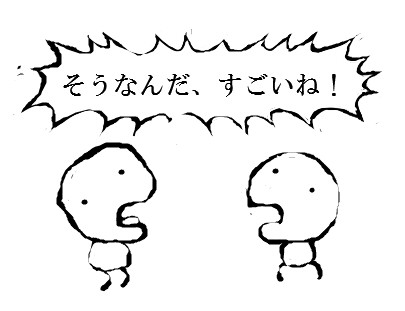 そうなんだ、すごいね！